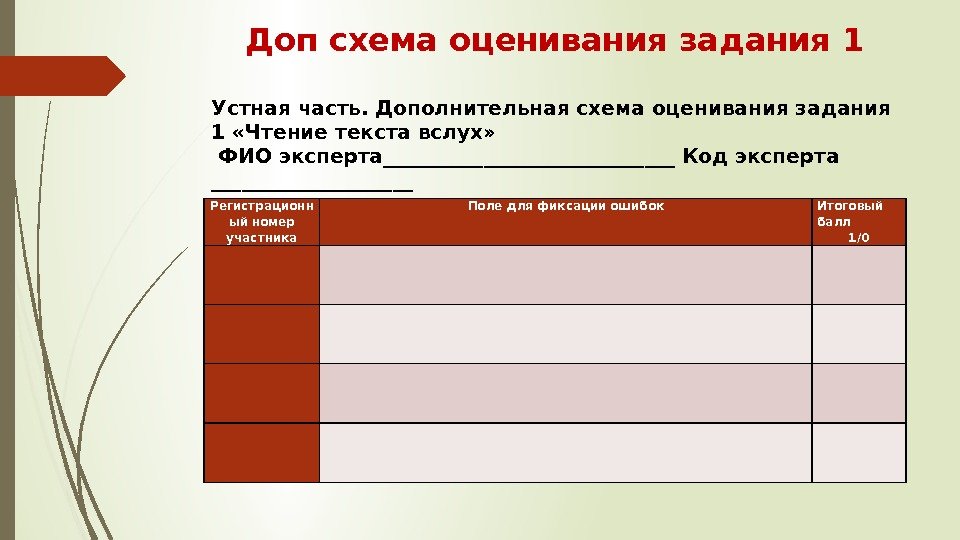 Доп схема оценивания задания 1

Устная часть. Дополнительная схема оценивания задания 1 «Чтение текста вслух»

ФИО эксперта____ Код эксперта ____

| Регистрационный номер участника | Поле для фиксации ошибок | Итоговый балл 1/0 |
|---|---|---|
| | | |
| | | |
| | | |
| | | |